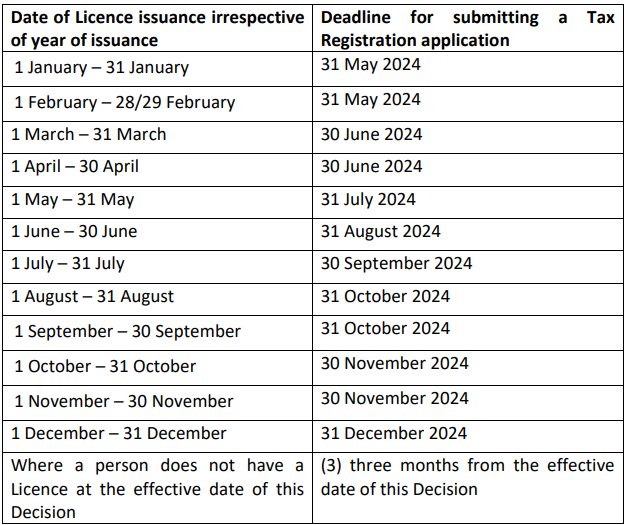 | Date of Licence issuance irrespective of year of issuance | Deadline for submitting a Tax Registration application |
|---|---|
| 1 January – 31 January | 31 May 2024 |
| 1 February – 28/29 February | 31 May 2024 |
| 1 March – 31 March | 30 June 2024 |
| 1 April – 30 April | 30 June 2024 |
| 1 May – 31 May | 31 July 2024 |
| 1 June – 30 June | 31 August 2024 |
| 1 July – 31 July | 30 September 2024 |
| 1 August – 31 August | 31 October 2024 |
| 1 September – 30 September | 31 October 2024 |
| 1 October – 31 October | 30 November 2024 |
| 1 November – 30 November | 30 November 2024 |
| 1 December – 31 December | 31 December 2024 |
| Where a person does not have a Licence at the effective date of this Decision | (3) three months from the effective date of this Decision |